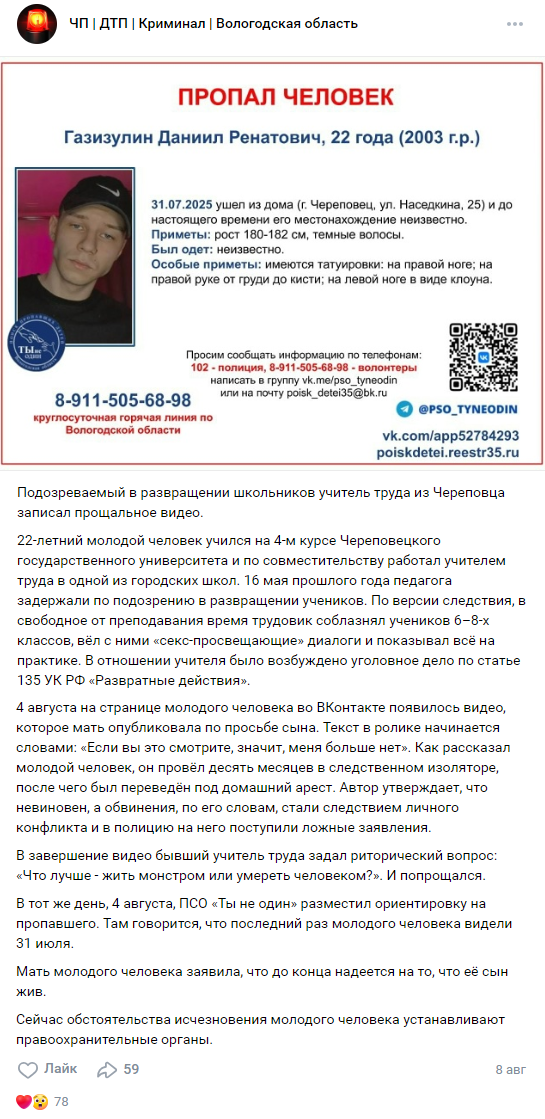 ЧП | ДТП | Криминал | Вологодская область

ПРОПАЛ ЧЕЛОВЕК

Газизулин Даниил Ренатович, 22 года (2003 г.р.)

31.07.2025 ушел из дома (г. Череповец, ул. Наседкина, 25) и до настоящего времени его местонахождение неизвестно.
Приметы: рост 180-182 см, темные волосы.
Был одет: неизвестно.
Особые приметы: имеются татуировки: на правой ноге; на правой руке от груди до кисти; на левой ноге в виде клоуна.

Ты не один

Просим сообщать информацию по телефонам:
102 - полиция, 8-911-505-68-98 - волонтеры
написать в группу vk.me/pso_tyneodin
или на почту poisk_detei35@bk.ru

8-911-505-68-98
круглосуточная горячая линия по Вологодской области

@PSO_TYNEODIN
vk.com/app52784293
poiskdetei.reestr35.ru

Подозреваемый в развращении школьников учитель труда из Череповца записал прощальное видео.

22-летний молодой человек учился на 4-м курсе Череповецкого государственного университета и по совместительству работал учителем труда в одной из городских школ. 16 мая прошлого года педагога задержали по подозрению в развращении учеников. По версии следствия, в свободное от преподавания время трудовик соблазнял учеников 6–8-х классов, вёл с ними «секс-просвещающие» диалоги и показывал всё на практике. В отношении учителя было возбуждено уголовное дело по статье 135 УК РФ «Развратные действия».

4 августа на странице молодого человека во ВКонтакте появилось видео, которое мать опубликовала по просьбе сына. Текст в ролике начинается словами: «Если вы это смотрите, значит, меня больше нет». Как рассказал молодой человек, он провёл десять месяцев в следственном изоляторе, после чего был переведён под домашний арест. Автор утверждает, что невиновен, а обвинения, по его словам, стали следствием личного конфликта и в полицию на него поступили ложные заявления.

В завершение видео бывший учитель труда задал риторический вопрос: «Что лучше - жить монстром или умереть человеком?». И попрощался.

В тот же день, 4 августа, ПСО «Ты не один» разместил ориентировку на пропавшего. Там говорится, что последний раз молодого человека видели 31 июля.

Мать молодого человека заявила, что до конца надеется на то, что её сын жив.

Сейчас обстоятельства исчезновения молодого человека устанавливают правоохранительные органы.

Лайк 59 8 авг
78